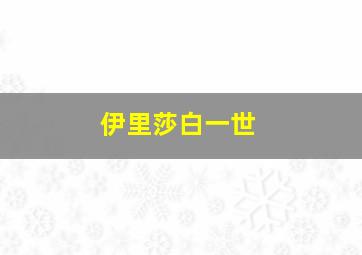 伊里莎白一世